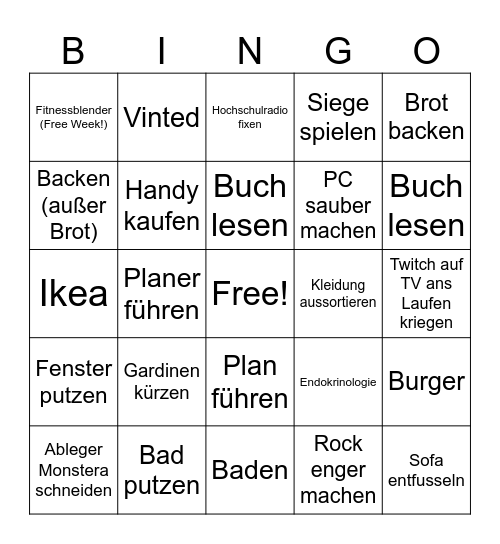 | B | I | N | G | O |
|---|---|---|---|---|
| Fitnessblender (Free Week!) | Vinted | Hochschulradio fixen | Siege spielen | Brot backen |
| Backen (außer Brot) | Handy kaufen | Buch lesen | PC sauber machen | Buch lesen |
| Ikea | Planer führen | Free! | Kleidung aussortieren | Twitch auf TV ans Laufen kriegen |
| Fenster putzen | Gardinen kürzen | Plan führen | Endokrinologie | Burger |
| Ableger Monstera schneiden | Bad putzen | Baden | Rock enger machen | Sofa entfusseln |